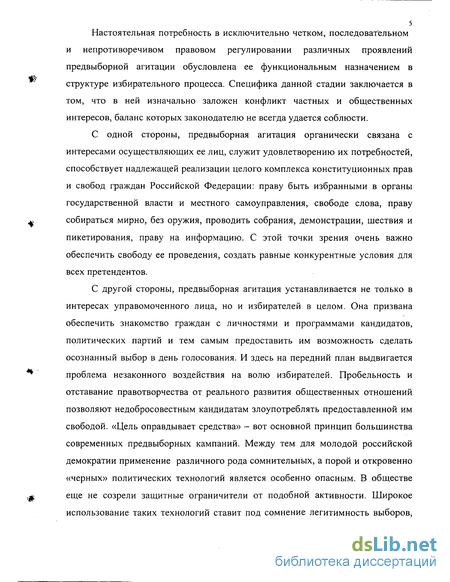 5

Настоятельная потребность в исключительно четком, последовательном и непротиворечивом правовом регулировании различных проявлений предвыборной агитации обусловлена ее функциональным назначением в структуре избирательного процесса. Специфика данной стадии заключается в том, что в ней изначально заложен конфликт частных и общественных интересов, баланс которых законодателю не всегда удается соблюсти.

С одной стороны, предвыборная агитация органически связана с интересами осуществляющих ее лиц, служит удовлетворению их потребностей, способствует надлежащей реализации целого комплекса конституционных прав и свобод граждан Российской Федерации: праву быть избранными в органы государственной власти и местного самоуправления, свободе слова, праву собираться мирно, без оружия, проводить собрания, демонстрации, шествия и пикетирования, праву на информацию. С этой точки зрения очень важно обеспечить свободу ее проведения, создать равные конкурентные условия для всех претендентов.

С другой стороны, предвыборная агитация устанавливается не только в интересах управомоченного лица, но и избирателей в целом. Она призвана обеспечить знакомство граждан с личностями и программами кандидатов, политических партий и тем самым предоставить им возможность сделать осознанный выбор в день голосования. И здесь на передний план выдвигается проблема незаконного воздействия на волю избирателей. Пробельность и отставание правотворчества от реального развития общественных отношений позволяют недобросовестным кандидатам злоупотреблять предоставленной им свободой. «Цель оправдывает средства» – вот основной принцип большинства современных предвыборных кампаний. Между тем для молодой российской демократии применение различного рода сомнительных, а порой и откровенно «черных» политических технологий является особенно опасным. В обществе еще не созрели защитные ограничители от подобной активности. Широкое использование таких технологий ставит под сомнение легитимность выборов,

dsLib.net
библиотека диссертаций